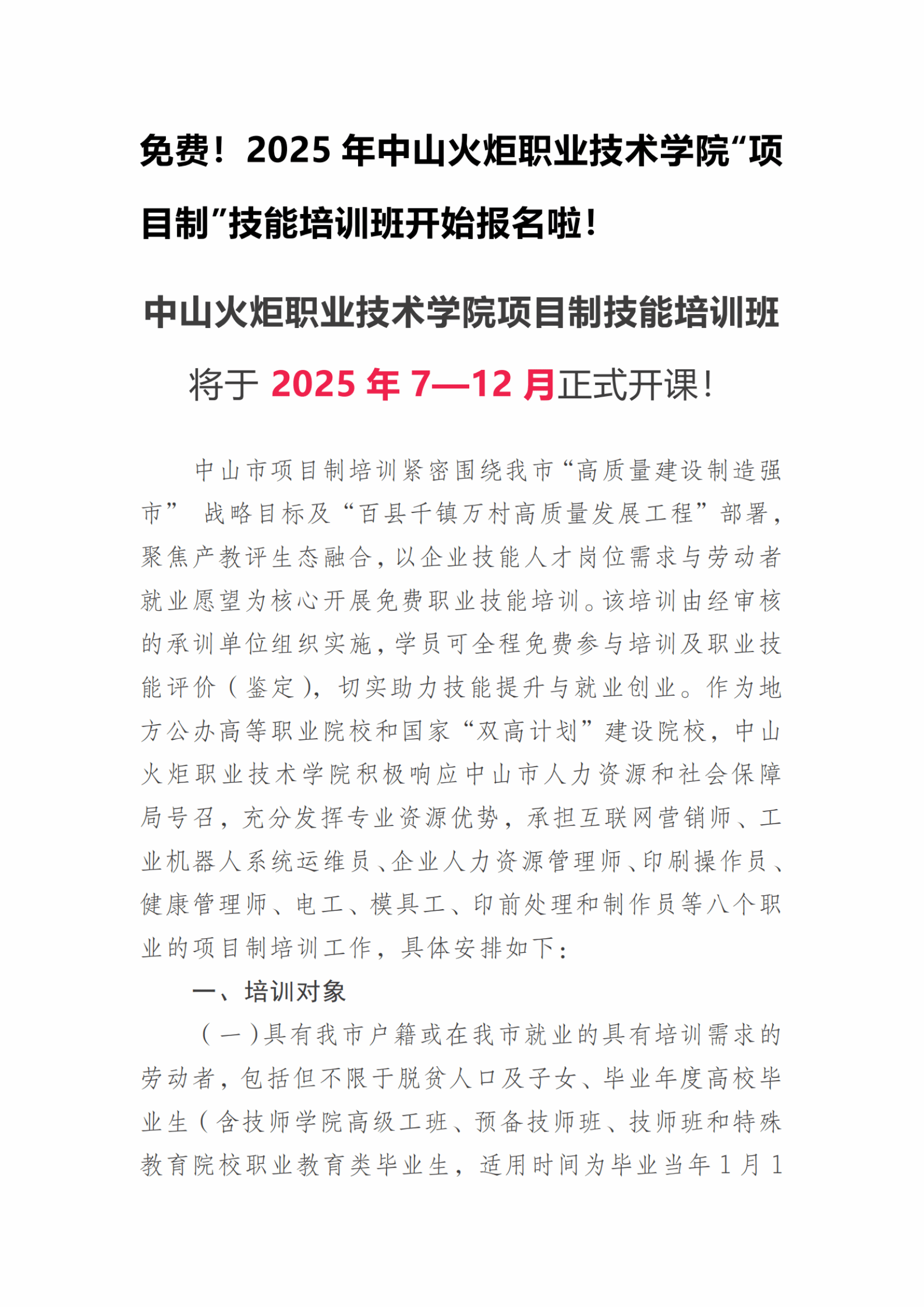 免费！2025 年中山火炬职业技术学院“项目制”技能培训班开始报名啦！

中山火炬职业技术学院项目制技能培训班

将于 2025 年 7—12 月正式开课！

中山市项目制培训紧密围绕我市“高质量建设制造强市” 战略目标及“百县千镇万村高质量发展工程”部署，聚焦产教评生态融合，以企业技能人才岗位需求与劳动者就业愿望为核心开展免费职业技能培训。该培训由经审核的承训单位组织实施，学员可全程免费参与培训及职业技能评价（鉴定），切实助力技能提升与就业创业。作为地方公办高等职业院校和国家“双高计划”建设院校，中山火炬职业技术学院积极响应中山市人力资源和社会保障局号召，充分发挥专业资源优势，承担互联网营销师、工业机器人系统运维员、企业人力资源管理师、印刷操作员、健康管理师、电工、模具工、印前处理和制作员等八个职业的项目制培训工作，具体安排如下：

一、培训对象

（一）具有我市户籍或在我市就业的具有培训需求的劳动者，包括但不限于脱贫人口及子女、毕业年度高校毕业生（含技师学院高级工班、预备技师班、技师班和特殊教育院校职业教育类毕业生，适用时间为毕业当年 1 月 1